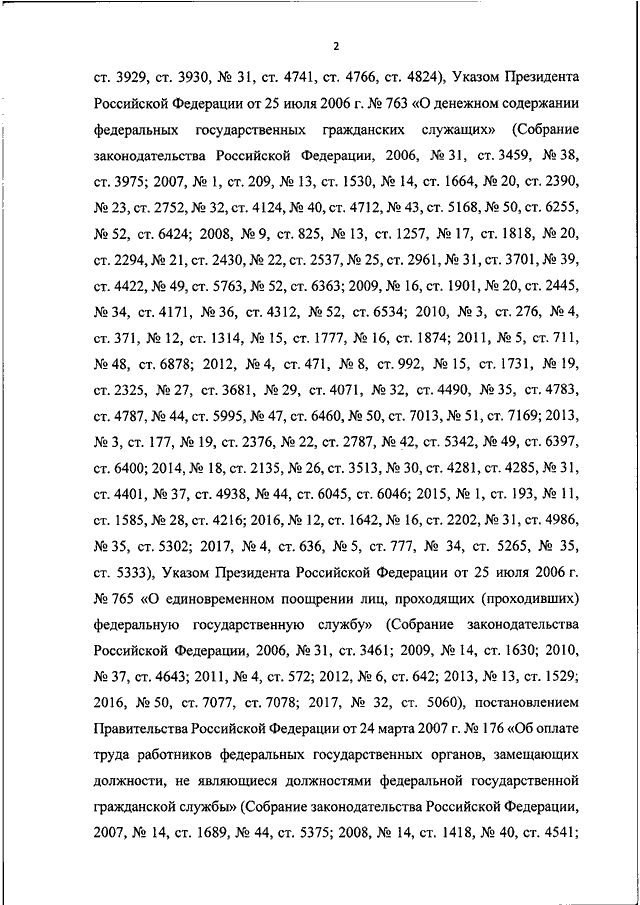 2

ст. 3929, ст. 3930, № 31, ст. 4741, ст. 4766, ст. 4824), Указом Президента Российской Федерации от 25 июля 2006 г. № 763 «О денежном содержании федеральных государственных гражданских служащих» (Собрание законодательства Российской Федерации, 2006, № 31, ст. 3459, № 38, ст. 3975; 2007, № 1, ст. 209, № 13, ст. 1530, № 14, ст. 1664, № 20, ст. 2390, № 23, ст. 2752, № 32, ст. 4124, № 40, ст. 4712, № 43, ст. 5168, № 50, ст. 6255, № 52, ст. 6424; 2008, № 9, ст. 825, № 13, ст. 1257, № 17, ст. 1818, № 20, ст. 2294, № 21, ст. 2430, № 22, ст. 2537, № 25, ст. 2961, № 31, ст. 3701, № 39, ст. 4422, № 49, ст. 5763, № 52, ст. 6363; 2009, № 16, ст. 1901, № 20, ст. 2445, № 34, ст. 4171, № 36, ст. 4312, № 52, ст. 6534; 2010, № 3, ст. 276, № 4, ст. 371, № 12, ст. 1314, № 15, ст. 1777, № 16, ст. 1874; 2011, № 5, ст. 711, № 48, ст. 6878; 2012, № 4, ст. 471, № 8, ст. 992, № 15, ст. 1731, № 19, ст. 2325, № 27, ст. 3681, № 29, ст. 4071, № 32, ст. 4490, № 35, ст. 4783, ст. 4787, № 44, ст. 5995, № 47, ст. 6460, № 50, ст. 7013, № 51, ст. 7169; 2013, № 3, ст. 177, № 19, ст. 2376, № 22, ст. 2787, № 42, ст. 5342, № 49, ст. 6397, ст. 6400; 2014, № 18, ст. 2135, № 26, ст. 3513, № 30, ст. 4281, ст. 4285, № 31, ст. 4401, № 37, ст. 4938, № 44, ст. 6045, ст. 6046; 2015, № 1, ст. 193, № 11, ст. 1585, № 28, ст. 4216; 2016, № 12, ст. 1642, № 16, ст. 2202, № 31, ст. 4986, № 35, ст. 5302; 2017, № 4, ст. 636, № 5, ст. 777, № 34, ст. 5265, № 35, ст. 5333), Указом Президента Российской Федерации от 25 июля 2006 г. № 765 «О единовременном поощрении лиц, проходящих (проходивших) федеральную государственную службу» (Собрание законодательства Российской Федерации, 2006, № 31, ст. 3461; 2009, № 14, ст. 1630; 2010, № 37, ст. 4643; 2011, № 4, ст. 572; 2012, № 6, ст. 642; 2013, № 13, ст. 1529; 2016, № 50, ст. 7077, ст. 7078; 2017, № 32, ст. 5060), постановлением Правительства Российской Федерации от 24 марта 2007 г. № 176 «Об оплате труда работников федеральных государственных органов, замещающих должности, не являющиеся должностями федеральной государственной гражданской службы» (Собрание законодательства Российской Федерации, 2007, № 14, ст. 1689, № 44, ст. 5375; 2008, № 14, ст. 1418, № 40, ст. 4541;